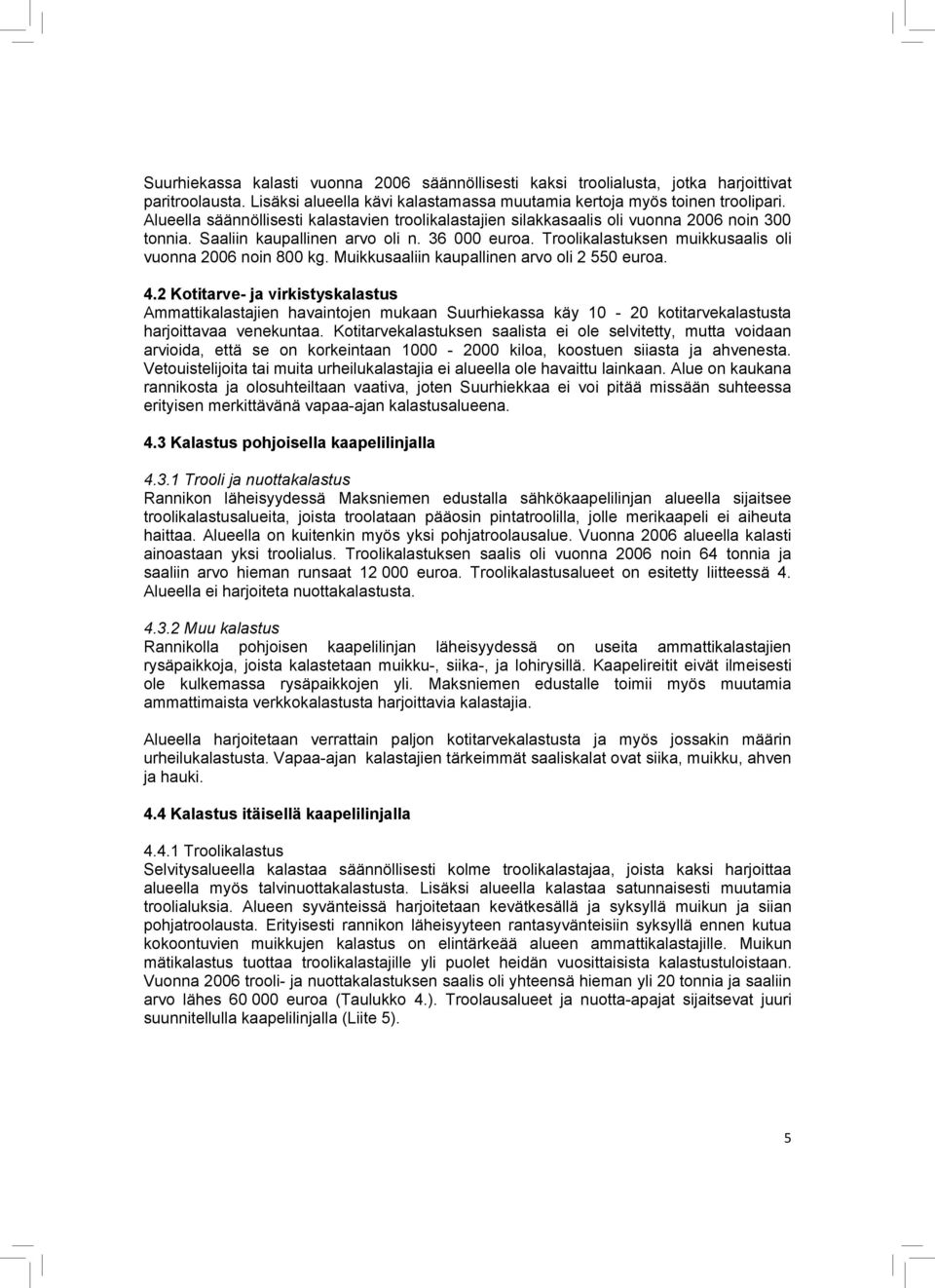 Suurhiekassa kalasti vuonna 2006 säännöllisesti kaksi troolialusta, jotka harjoittivat paritroolausta. Lisäksi alueella kävi kalastamassa muutamia kertoja myös toinen troolipari. Alueella säännöllisesti kalastavien troolikalastajien silakkasaalis oli vuonna 2006 noin 300 tonnia. Saaliin kaupallinen arvo oli n. 36 000 euroa. Troolikalastuksen muikkusaalis oli vuonna 2006 noin 800 kg. Muikkusaaliin kaupallinen arvo oli 2 550 euroa.

4.2 Kotitarve- ja virkistyskalastus
Ammattikalastajien havaintojen mukaan Suurhiekassa käy 10 - 20 kotitarvekalastusta harjoittavaa venekuntaa. Kotitarvekalastuksen saalista ei ole selvitetty, mutta voidaan arvioida, että se on korkeintaan 1000 - 2000 kiloa, koostuen siiasta ja ahvenesta. Vetouistelijoita tai muita urheilukalastajia ei alueella ole havaittu lainkaan. Alue on kaukana rannikosta ja olosuhteiltaan vaativa, joten Suurhiekkaa ei voi pitää missään suhteessa erityisen merkittävänä vapaa-ajan kalastusalueena.

4.3 Kalastus pohjoisella kaapelilinjalla

4.3.1 Trooli ja nuottakalastus
Rannikon läheisyydessä Maksniemen edustalla sähkökaapelilinjan alueella sijaitsee troolikalastusalueita, joista troolataan pääosin pintatroolilla, jolle merikaapeli ei aiheuta haittaa. Alueella on kuitenkin myös yksi pohjatroolausalue. Vuonna 2006 alueella kalasti ainoastaan yksi troolialus. Troolikalastuksen saalis oli vuonna 2006 noin 64 tonnia ja saaliin arvo hieman runsaat 12 000 euroa. Troolikalastusalueet on esitetty liitteessä 4. Alueella ei harjoiteta nuottakalastusta.

4.3.2 Muu kalastus
Rannikolla pohjoisen kaapelilinjan läheisyydessä on useita ammattikalastajien rysäpaikkoja, joista kalastetaan muikku-, siika-, ja lohirysillä. Kaapelireitit eivät ilmeisesti ole kulkemassa rysäpaikkojen yli. Maksniemen edustalle toimii myös muutamia ammattimaista verkkokalastusta harjoittavia kalastajia.

Alueella harjoitetaan verrattain paljon kotitarvekalastusta ja myös jossakin määrin urheilukalastusta. Vapaa-ajan kalastajien tärkeimmät saaliskalat ovat siika, muikku, ahven ja hauki.

4.4 Kalastus itäisellä kaapelilinjalla

4.4.1 Troolikalastus
Selvitysalueella kalastaa säännöllisesti kolme troolikalastajaa, joista kaksi harjoittaa alueella myös talvinuottakalastusta. Lisäksi alueella kalastaa satunnaisesti muutamia troolialuksia. Alueen syvänteissä harjoitetaan kevätkesällä ja syksyllä muikun ja siian pohjatroolausta. Erityisesti rannikon läheisyyteen rantasyvänteisiin syksyllä ennen kutua kokoontuvien muikkujen kalastus on elintärkeää alueen ammattikalastajille. Muikun mätikalastus tuottaa troolikalastajille yli puolet heidän vuosittaisista kalastustuloistaan. Vuonna 2006 trooli- ja nuottakalastuksen saalis oli yhteensä hieman yli 20 tonnia ja saaliin arvo lähes 60 000 euroa (Taulukko 4.). Troolausalueet ja nuotta-apajat sijaitsevat juuri suunnitellulla kaapelilinjalla (Liite 5).

5